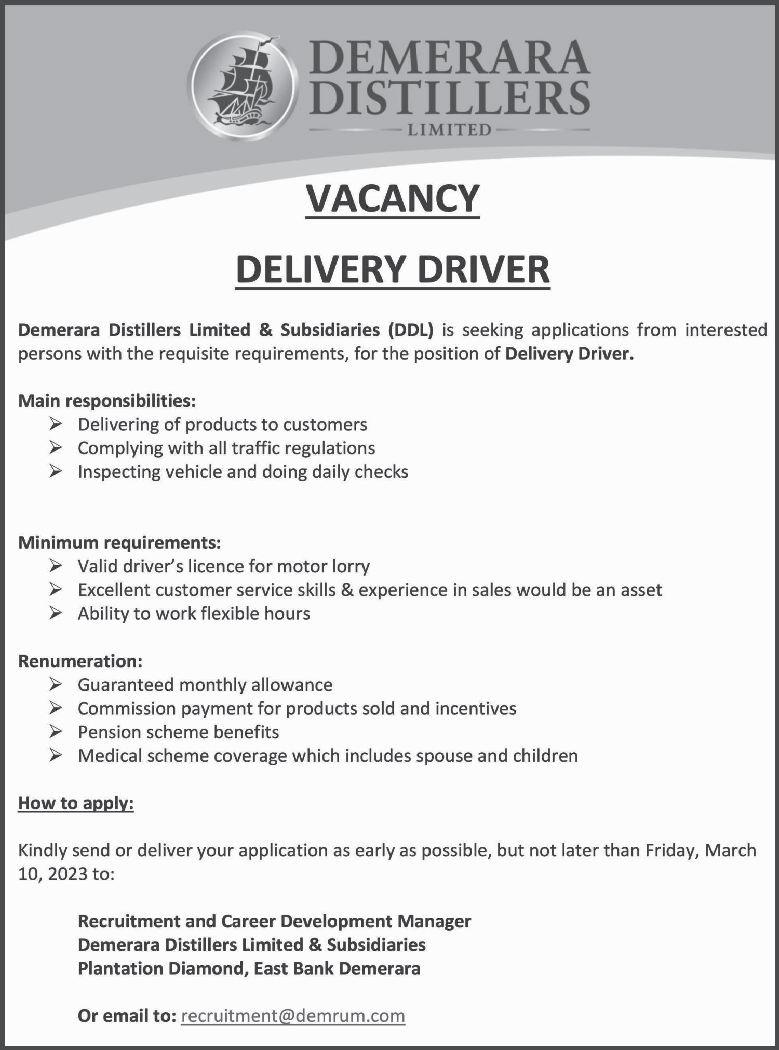 DEMERARA DISTILLERS LIMITED

VACANCY

DELIVERY DRIVER

Demerara Distillers Limited & Subsidiaries (DDL) is seeking applications from interested persons with the requisite requirements, for the position of Delivery Driver.

Main responsibilities:
➢ Delivering of products to customers
➢ Complying with all traffic regulations
➢ Inspecting vehicle and doing daily checks

Minimum requirements:
➢ Valid driver's licence for motor lorry
➢ Excellent customer service skills & experience in sales would be an asset
➢ Ability to work flexible hours

Renumeration:
➢ Guaranteed monthly allowance
➢ Commission payment for products sold and incentives
➢ Pension scheme benefits
➢ Medical scheme coverage which includes spouse and children

How to apply:

Kindly send or deliver your application as early as possible, but not later than Friday, March 10, 2023 to:

Recruitment and Career Development Manager
Demerara Distillers Limited & Subsidiaries
Plantation Diamond, East Bank Demerara

Or email to: recruitment@demrum.com